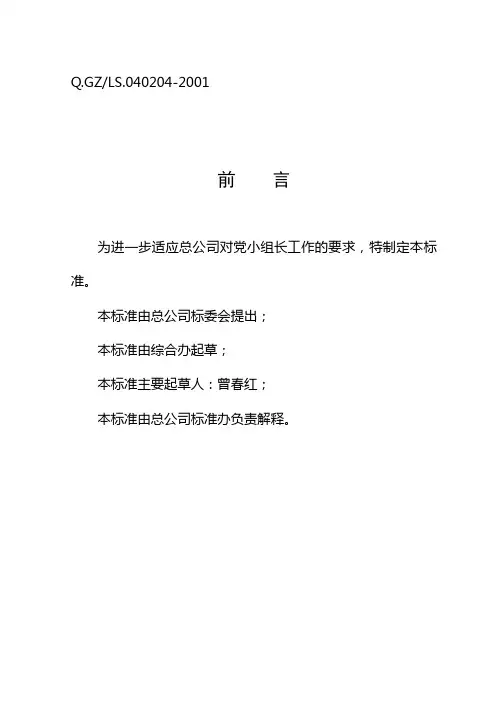 Q.GZ/LS.040204-2001

前　　言

为进一步适应总公司对党小组长工作的要求，特制定本标准。

本标准由总公司标委会提出；

本标准由综合办起草；

本标准主要起草人：曾春红；

本标准由总公司标准办负责解释。